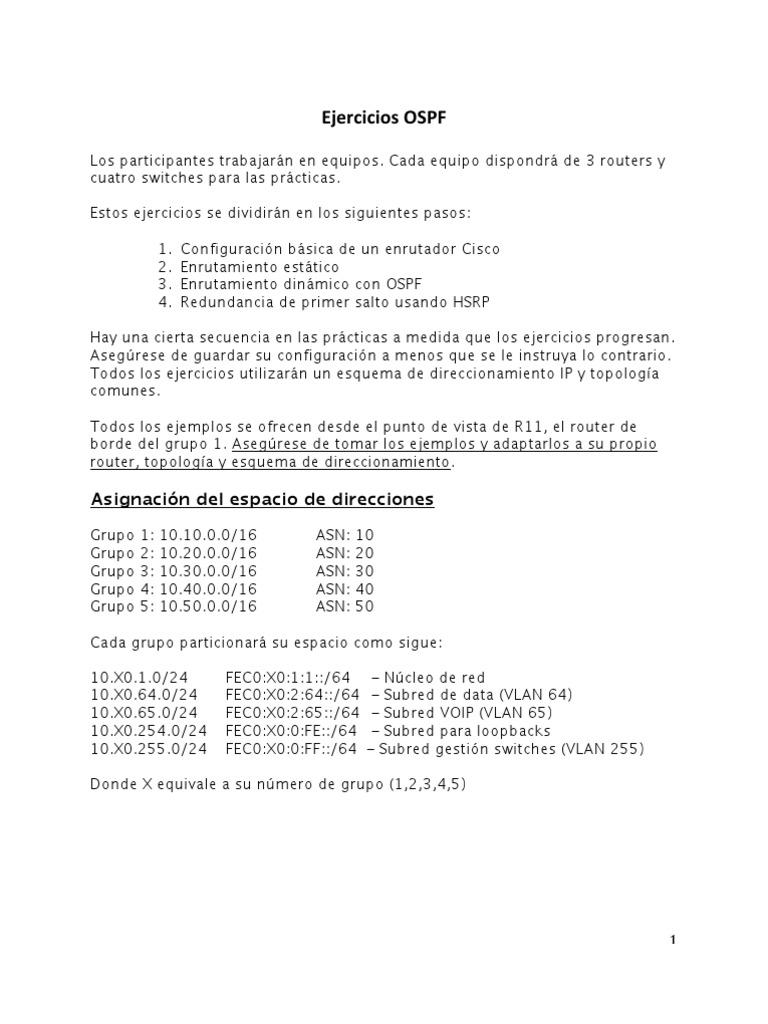 Ejercicios OSPF

Los participantes trabajarán en equipos. Cada equipo dispondrá de 3 routers y cuatro switches para las prácticas.

Estos ejercicios se dividirán en los siguientes pasos:

1. Configuración básica de un enrutador Cisco
2. Enrutamiento estático
3. Enrutamiento dinámico con OSPF
4. Redundancia de primer salto usando HSRP

Hay una cierta secuencia en las prácticas a medida que los ejercicios progresan. Asegúrese de guardar su configuración a menos que se le instruya lo contrario. Todos los ejercicios utilizarán un esquema de direccionamiento IP y topología comunes.

Todos los ejemplos se ofrecen desde el punto de vista de R11, el router de borde del grupo 1. Asegúrese de tomar los ejemplos y adaptarlos a su propio router, topología y esquema de direccionamiento.

Asignación del espacio de direcciones

Grupo 1: 10.10.0.0/16 ASN: 10
Grupo 2: 10.20.0.0/16 ASN: 20
Grupo 3: 10.30.0.0/16 ASN: 30
Grupo 4: 10.40.0.0/16 ASN: 40
Grupo 5: 10.50.0.0/16 ASN: 50

Cada grupo particionará su espacio como sigue:

10.X0.1.0/24 FEC0:X0:1:1::/64 – Núcleo de red
10.X0.64.0/24 FEC0:X0:2:64::/64 – Subred de data (VLAN 64)
10.X0.65.0/24 FEC0:X0:2:65::/64 – Subred VOIP (VLAN 65)
10.X0.254.0/24 FEC0:X0:0:FE::/64 – Subred para loopbacks
10.X0.255.0/24 FEC0:X0:0:FF::/64 – Subred gestión switches (VLAN 255)

Donde X equivale a su número de grupo (1,2,3,4,5)

1